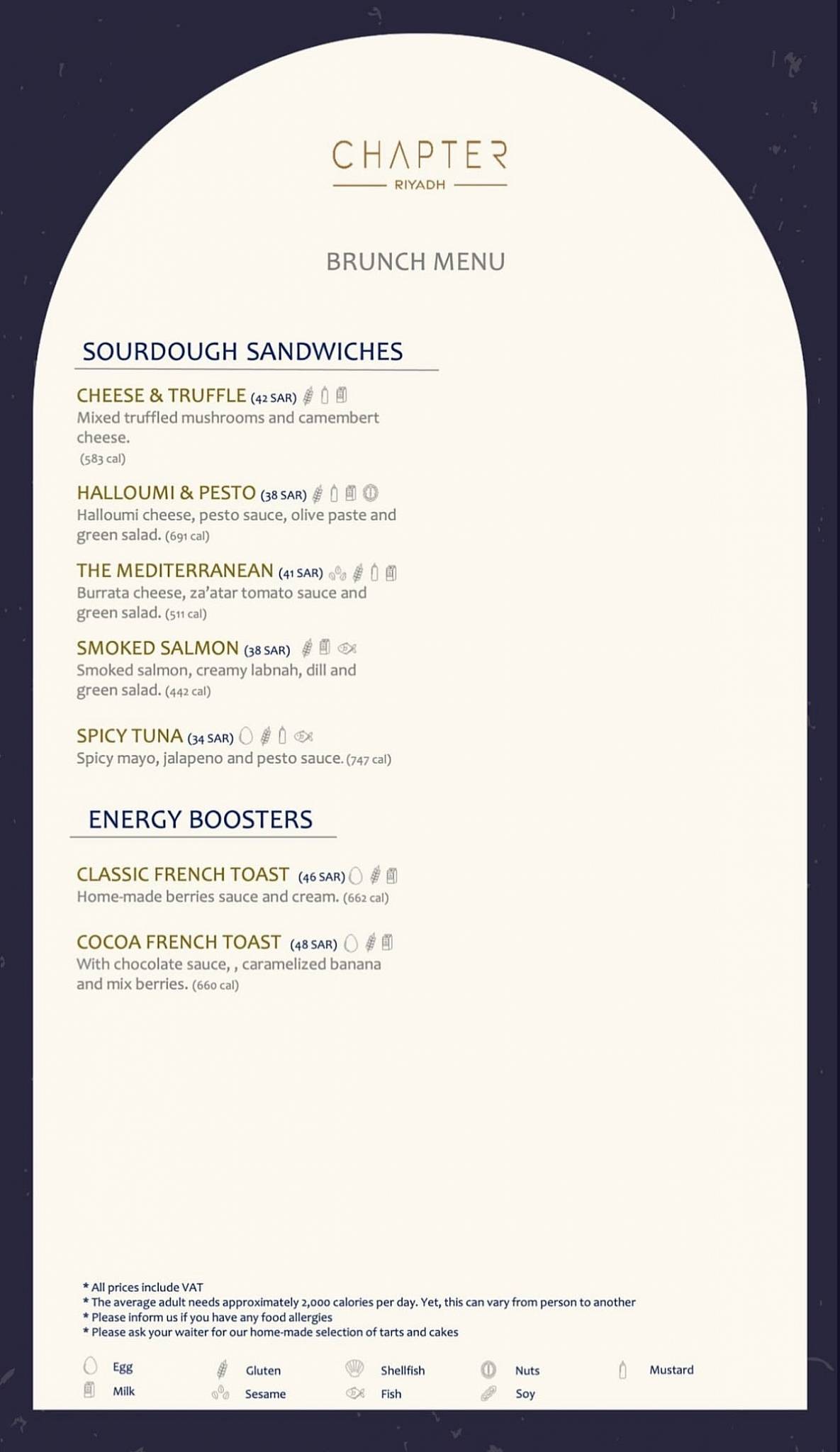 CHAPTER
RIYADH

BRUNCH MENU

SOURDOUGH SANDWICHES

CHEESE & TRUFFLE (42 SAR)
Mixed truffled mushrooms and camembert cheese.
(583 cal)

HALLOUMI & PESTO (38 SAR)
Halloumi cheese, pesto sauce, olive paste and green salad. (691 cal)

THE MEDITERRANEAN (41 SAR)
Burrata cheese, za'atar tomato sauce and green salad. (511 cal)

SMOKED SALMON (38 SAR)
Smoked salmon, creamy labnah, dill and green salad. (442 cal)

SPICY TUNA (34 SAR)
Spicy mayo, jalapeno and pesto sauce. (747 cal)

ENERGY BOOSTERS

CLASSIC FRENCH TOAST (46 SAR)
Home-made berries sauce and cream. (662 cal)

COCOA FRENCH TOAST (48 SAR)
With chocolate sauce, , caramelized banana and mix berries. (660 cal)

* All prices include VAT
* The average adult needs approximately 2,000 calories per day. Yet, this can vary from person to another
* Please inform us if you have any food allergies
* Please ask your waiter for our home-made selection of tarts and cakes

Egg
Milk
Gluten
Sesame
Shellfish
Fish
Nuts
Soy
Mustard